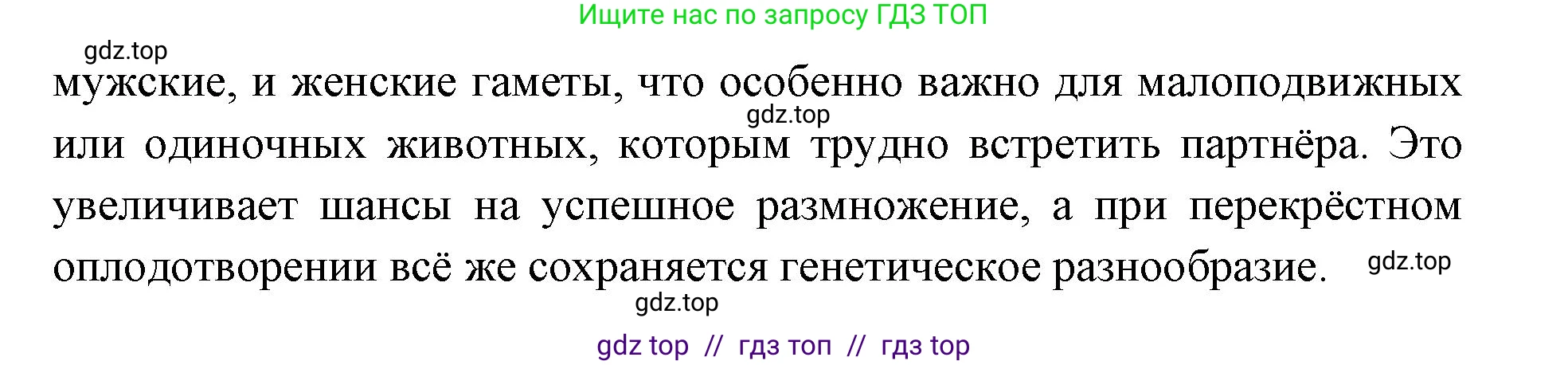 Ищите нас по запросу ГДЗ ТОП

gdz.top

мужские, и женские гаметы, что особенно важно для малоподвижных или одиночных животных, которым трудно встретить партнёра. Это увеличивает шансы на успешное размножение, а при перекрёстном оплодотворении всё же сохраняется генетическое разнообразие.

gdz.top

gdz.top

gdz.top

gdz top // гдз топ // гдз top